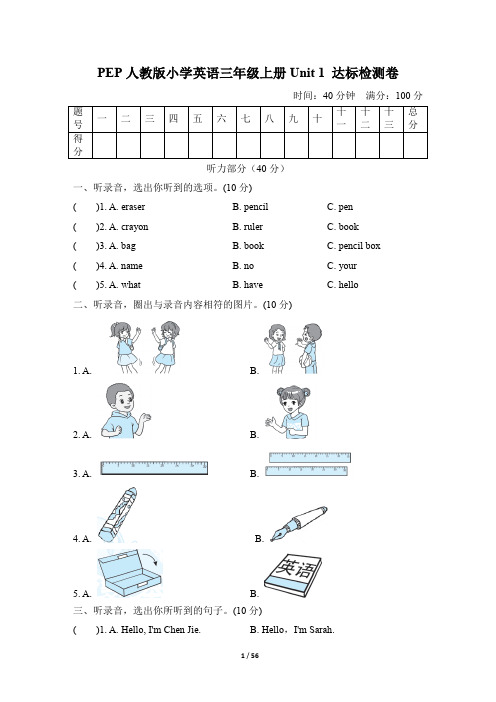 PEP 人教版小学英语三年级上册 Unit 1 达标检测卷

时间：40 分钟 满分：100 分

| 题号 | 一 | 二 | 三 | 四 | 五 | 六 | 七 | 八 | 九 | 十 | 十一 | 十二 | 十三 | 总分 |
|---|---|---|---|---|---|---|---|---|---|---|---|---|---|---|
| 得分 | | | | | | | | | | | | | | |

听力部分（40 分）

一、听录音，选出你听到的选项。(10 分)

( )1. A. eraser B. pencil C. pen

( )2. A. crayon B. ruler C. book

( )3. A. bag B. book C. pencil box

( )4. A. name B. no C. your

( )5. A. what B. have C. hello

二、听录音，圈出与录音内容相符的图片。(10 分)

1. A. B.

2. A. B.

3. A. B.

4. A. B.

5. A. B.

英语

三、听录音，选出你所听到的句子。(10 分)

( )1. A. Hello, I'm Chen Jie. B. Hello，I'm Sarah.

1 / 56